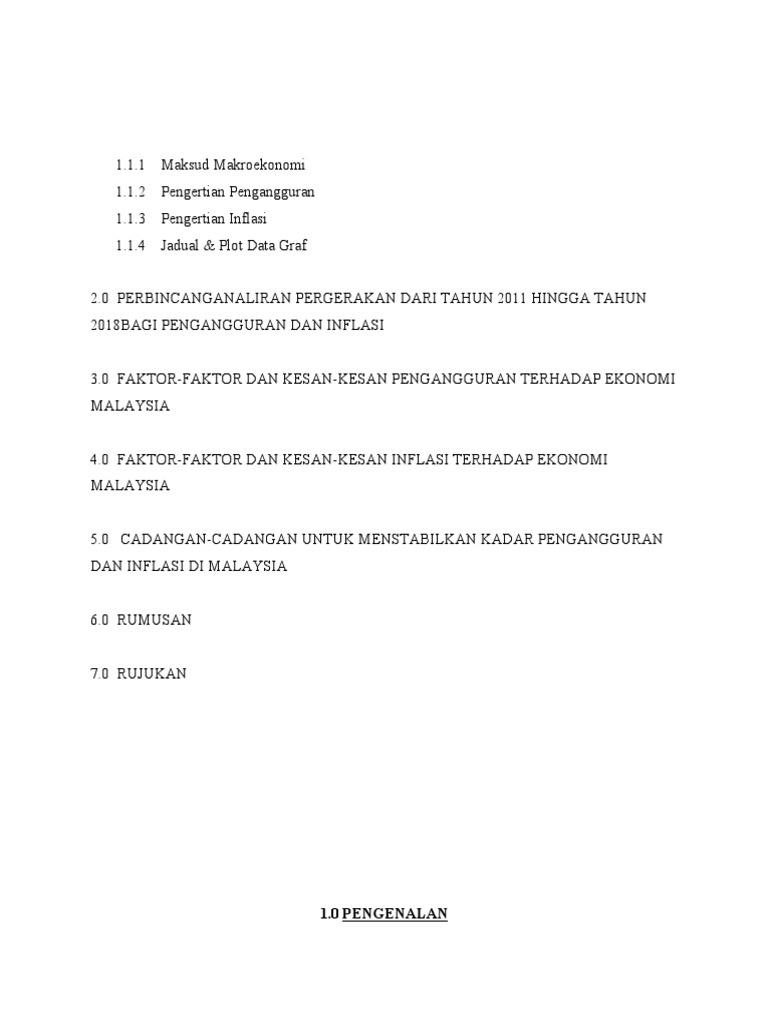 1.1.1 Maksud Makroekonomi

1.1.2 Pengertian Pengangguran

1.1.3 Pengertian Inflasi

1.1.4 Jadual & Plot Data Graf

2.0 PERBINCANGANALIRAN PERGERAKAN DARI TAHUN 2011 HINGGA TAHUN 2018BAGI PENGANGGURAN DAN INFLASI

3.0 FAKTOR-FAKTOR DAN KESAN-KESAN PENGANGGURAN TERHADAP EKONOMI MALAYSIA

4.0 FAKTOR-FAKTOR DAN KESAN-KESAN INFLASI TERHADAP EKONOMI MALAYSIA

5.0 CADANGAN-CADANGAN UNTUK MENSTABILKAN KADAR PENGANGGURAN DAN INFLASI DI MALAYSIA

6.0 RUMUSAN

7.0 RUJUKAN

1.0 PENGENALAN